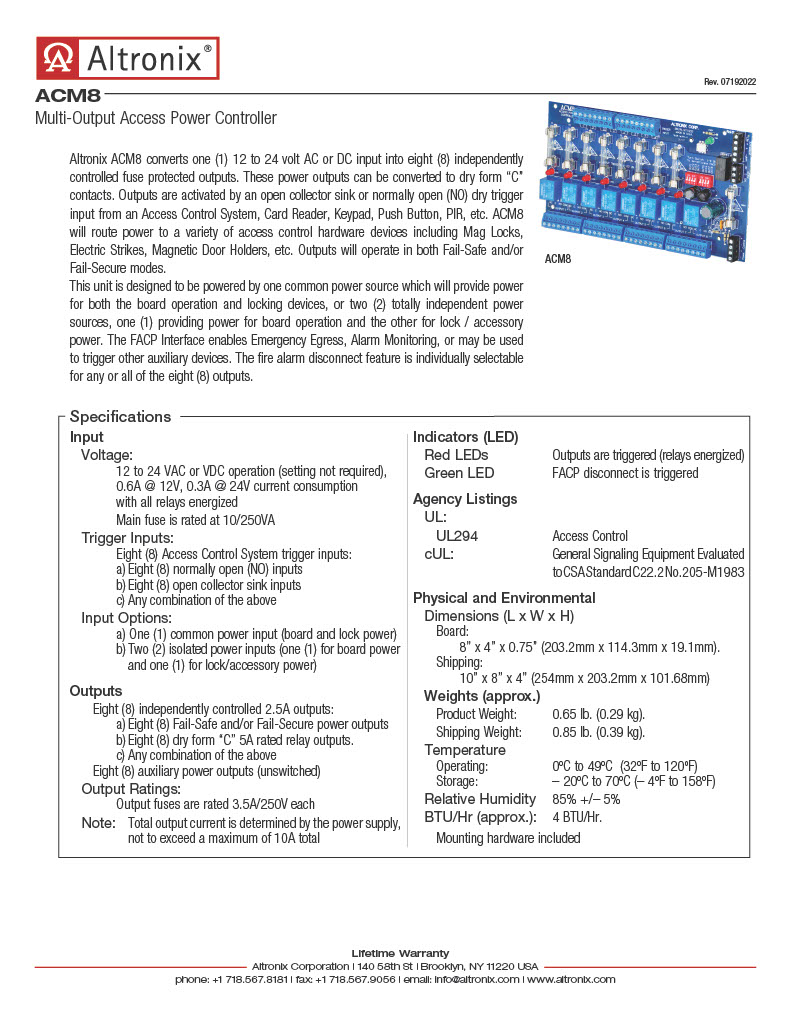 Altronix®

Rev. 07192022

ACM8

Multi-Output Access Power Controller

Altronix ACM8 converts one (1) 12 to 24 volt AC or DC input into eight (8) independently controlled fuse protected outputs. These power outputs can be converted to dry form "C" contacts. Outputs are activated by an open collector sink or normally open (NO) dry trigger input from an Access Control System, Card Reader, Keypad, Push Button, PIR, etc. ACM8 will route power to a variety of access control hardware devices including Mag Locks, Electric Strikes, Magnetic Door Holders, etc. Outputs will operate in both Fail-Safe and/or Fail-Secure modes.

This unit is designed to be powered by one common power source which will provide power for both the board operation and locking devices, or two (2) totally independent power sources, one (1) providing power for board operation and the other for lock / accessory power. The FACP Interface enables Emergency Egress, Alarm Monitoring, or may be used to trigger other auxiliary devices. The fire alarm disconnect feature is individually selectable for any or all of the eight (8) outputs.

ACM8

Specifications

Input

Voltage:

12 to 24 VAC or VDC operation (setting not required), 0.6A @ 12V, 0.3A @ 24V current consumption with all relays energized

Main fuse is rated at 10/250VA

Trigger Inputs:

Eight (8) Access Control System trigger inputs:

a) Eight (8) normally open (NO) inputs

b) Eight (8) open collector sink inputs

c) Any combination of the above

Input Options:

a) One (1) common power input (board and lock power)

b) Two (2) isolated power inputs (one (1) for board power and one (1) for lock/accessory power)

Outputs

Eight (8) independently controlled 2.5A outputs:

a) Eight (8) Fail-Safe and/or Fail-Secure power outputs

b) Eight (8) dry form "C" 5A rated relay outputs.

c) Any combination of the above

Eight (8) auxiliary power outputs (unswitched)

Output Ratings:

Output fuses are rated 3.5A/250V each

Note: Total output current is determined by the power supply, not to exceed a maximum of 10A total

Indicators (LED)

Red LEDs Outputs are triggered (relays energized)

Green LED FACP disconnect is triggered

Agency Listings

UL:

UL294 Access Control

cUL: General Signaling Equipment Evaluated to CSA Standard C22.2 No.205-M1983

Physical and Environmental

Dimensions (L x W x H)

Board:

8" x 4" x 0.75" (203.2mm x 114.3mm x 19.1mm).

Shipping:

10" x 8" x 4" (254mm x 203.2mm x 101.68mm)

Weights (approx.)

Product Weight: 0.65 lb. (0.29 kg).

Shipping Weight: 0.85 lb. (0.39 kg).

Temperature

Operating: 0ºC to 49ºC (32ºF to 120ºF)

Storage: – 20ºC to 70ºC (– 4ºF to 158ºF)

Relative Humidity 85% +/– 5%

BTU/Hr (approx.): 4 BTU/Hr.

Mounting hardware included

Lifetime Warranty

Altronix Corporation | 140 58th St | Brooklyn, NY 11220 USA

phone: +1 718.567.8181 | fax: +1 718.567.9056 | email: info@altronix.com | www.altronix.com